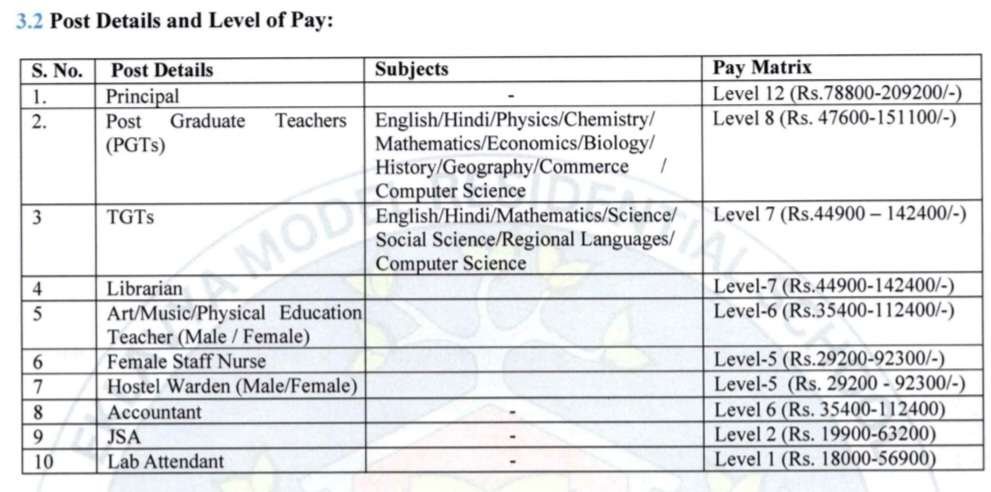 3.2 Post Details and Level of Pay:

| S. No. | Post Details | Subjects | Pay Matrix |
|---|---|---|---|
| 1. | Principal | - | Level 12 (Rs.78800-209200/-) |
| 2. | Post Graduate Teachers (PGTs) | English/Hindi/Physics/Chemistry/ Mathematics/Economics/Biology/ History/Geography/Commerce / Computer Science | Level 8 (Rs. 47600-151100/-) |
| 3 | TGTs | English/Hindi/Mathematics/Science/ Social Science/Regional Languages/ Computer Science | Level 7 (Rs.44900 – 142400/-) |
| 4 | Librarian | | Level-7 (Rs.44900-142400/-) |
| 5 | Art/Music/Physical Education Teacher (Male / Female) | | Level-6 (Rs.35400-112400/-) |
| 6 | Female Staff Nurse | | Level-5 (Rs.29200-92300/-) |
| 7 | Hostel Warden (Male/Female) | | Level-5 (Rs. 29200 - 92300/-) |
| 8 | Accountant | - | Level 6 (Rs. 35400-112400) |
| 9 | JSA | - | Level 2 (Rs. 19900-63200) |
| 10 | Lab Attendant | - | Level 1 (Rs. 18000-56900) |